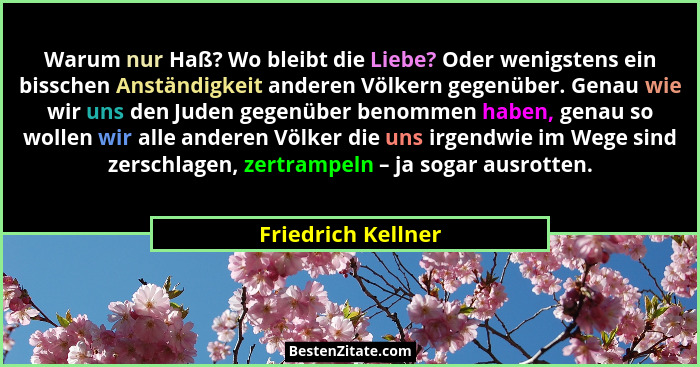 Warum nur Haß? Wo bleibt die Liebe? Oder wenigstens ein bisschen Anständigkeit anderen Völkern gegenüber. Genau wie wir uns den Juden gegenüber benommen haben, genau so wollen wir alle anderen Völker die uns irgendwie im Wege sind zerschlagen, zertrampeln – ja sogar ausrotten.

Friedrich Kellner

BestenZitate.com